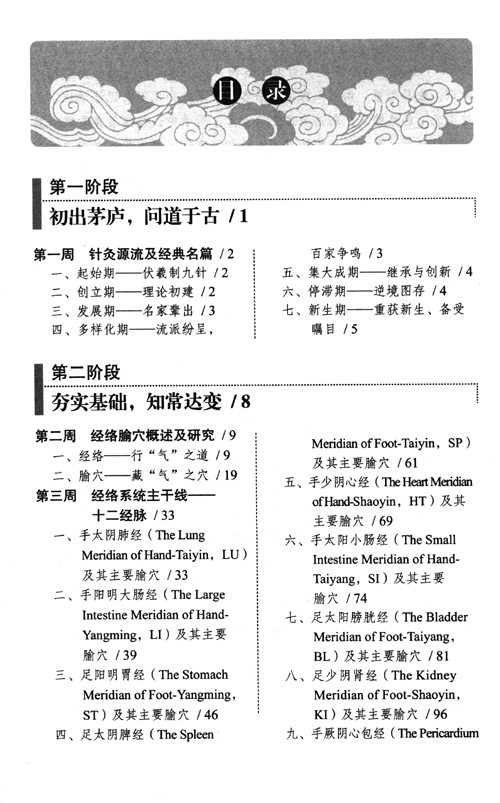 目录

第一阶段

初出茅庐，问道于古 / 1

第一周　针灸源流及经典名篇 / 2

一、起始期——伏羲制九针 / 2

二、创立期——理论初建 / 2

三、发展期——名家辈出 / 3

四、多样化期——流派纷呈，百家争鸣 / 3

五、集大成期——继承与创新 / 4

六、停滞期——逆境图存 / 4

七、新生期——重获新生、备受瞩目 / 5

第二阶段

夯实基础，知常达变 / 8

第二周　经络腧穴概述及研究 / 9

一、经络——行“气”之道 / 9

二、腧穴——藏“气”之穴 / 19

第三周　经络系统主干线——十二经脉 / 33

一、手太阴肺经（The Lung Meridian of Hand-Taiyin，LU）及其主要腧穴 / 33

二、手阳明大肠经（The Large Intestine Meridian of Hand-Yangming，LI）及其主要腧穴 / 39

三、足阳明胃经（The Stomach Meridian of Foot-Yangming，ST）及其主要腧穴 / 46

四、足太阴脾经（The Spleen Meridian of Foot-Taiyin，SP）及其主要腧穴 / 61

五、手少阴心经（The Heart Meridian of Hand-Shaoyin，HT）及其主要腧穴 / 69

六、手太阳小肠经（The Small Intestine Meridian of Hand-Taiyang，SI）及其主要腧穴 / 74

七、足太阳膀胱经（The Bladder Meridian of Foot-Taiyang，BL）及其主要腧穴 / 81

八、足少阴肾经（The Kidney Meridian of Foot-Shaoyin，KI）及其主要腧穴 / 96

九、手厥阴心包经（The Pericardium